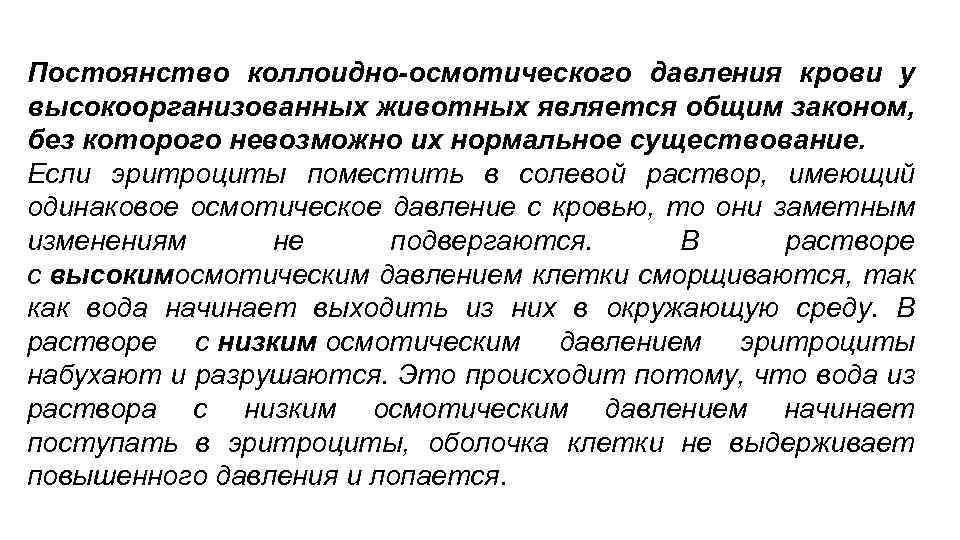 Постоянство коллоидно-осмотического давления крови у высокоорганизованных животных является общим законом, без которого невозможно их нормальное существование.
Если эритроциты поместить в солевой раствор, имеющий одинаковое осмотическое давление с кровью, то они заметным изменениям не подвергаются. В растворе с высокимосмотическим давлением клетки сморщиваются, так как вода начинает выходить из них в окружающую среду. В растворе с низким осмотическим давлением эритроциты набухают и разрушаются. Это происходит потому, что вода из раствора с низким осмотическим давлением начинает поступать в эритроциты, оболочка клетки не выдерживает повышенного давления и лопается.